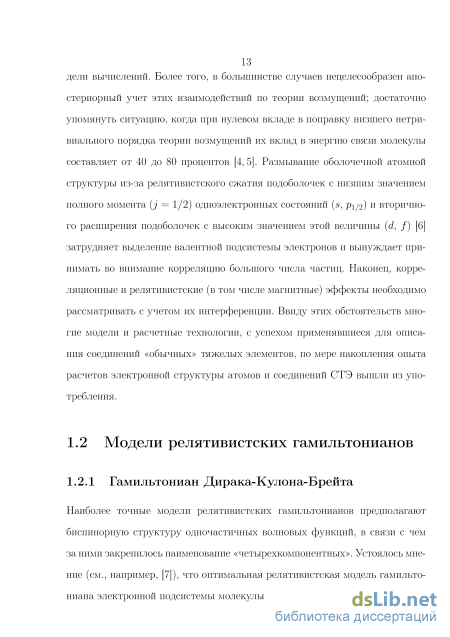 13

дели вычислений. Более того, в большинстве случаев нецелесообразен апостериорный учет этих взаимодействий по теории возмущений; достаточно упомянуть ситуацию, когда при нулевом вкладе в поправку низшего нетривиального порядка теории возмущений их вклад в энергию связи молекулы составляет от 40 до 80 процентов [4, 5]. Размывание оболочечной атомной структуры из-за релятивистского сжатия подоболочек с низшим значением полного момента ($j = 1/2$) одноэлектронных состояний ($s$, $p_{1/2}$) и вторичного расширения подоболочек с высоким значением этой величины ($d$, $f$) [6] затрудняет выделение валентной подсистемы электронов и вынуждает принимать во внимание корреляцию большого числа частиц. Наконец, корреляционные и релятивистские (в том числе магнитные) эффекты необходимо рассматривать с учетом их интерференции. Ввиду этих обстоятельств многие модели и расчетные технологии, с успехом применявшиеся для описания соединений «обычных» тяжелых элементов, по мере накопления опыта расчетов электронной структуры атомов и соединений СТЭ вышли из употребления.

1.2 Модели релятивистских гамильтонианов

1.2.1 Гамильтониан Дирака-Кулона-Брейта

Наиболее точные модели релятивистских гамильтонианов предполагают биспинорную структуру одночастичных волновых функций, в связи с чем за ними закрепилось наименование «четырехкомпонентных». Устоялось мнение (см., например, [7]), что оптимальная релятивистская модель гамильтониана электронной подсистемы молекулы

dsLib.net
библиотека диссертаций